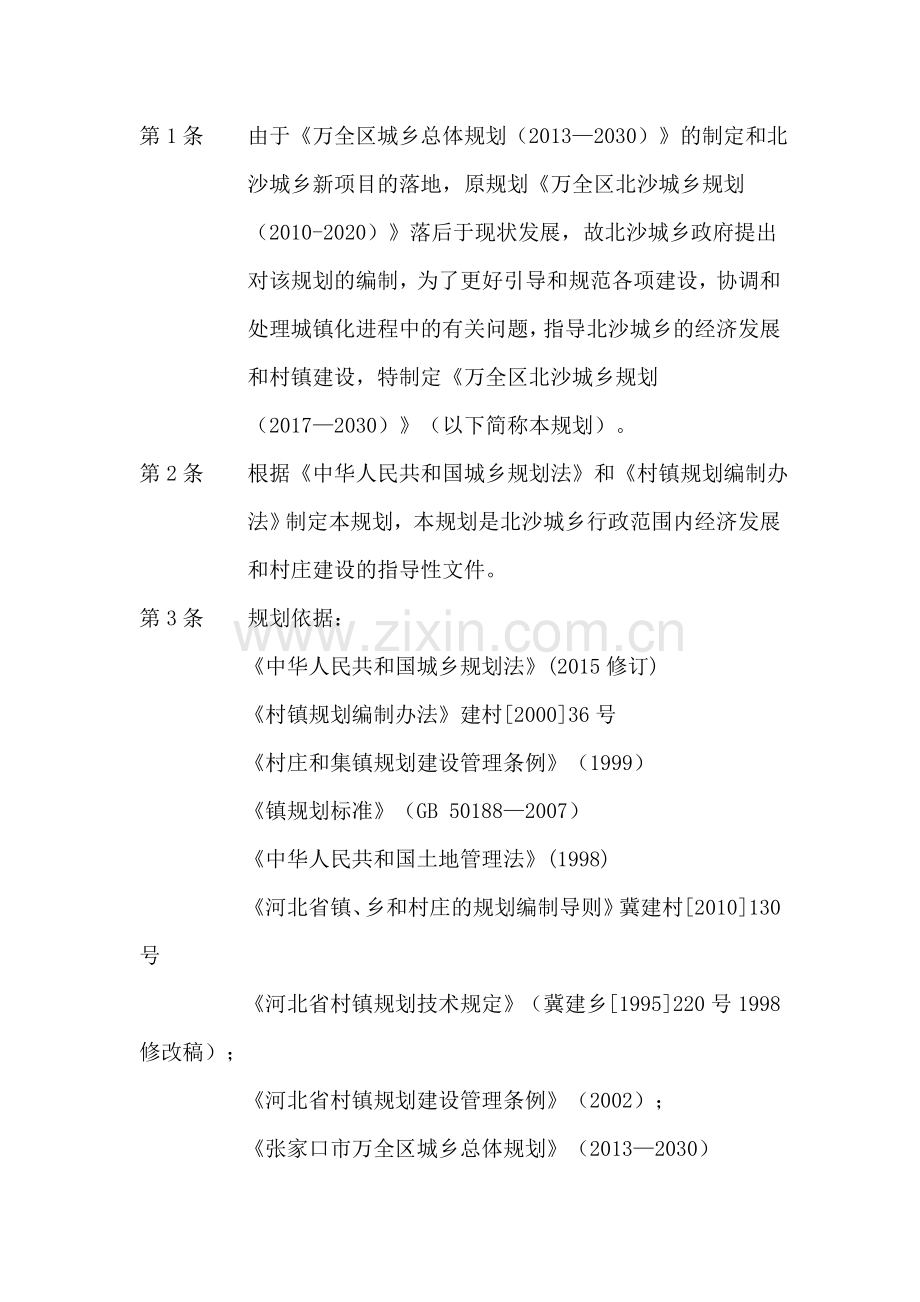 第1条 由于《万全区城乡总体规划（2013—2030）》的制定和北沙城乡新项目的落地，原规划《万全区北沙城乡规划（2010-2020）》落后于现状发展，故北沙城乡政府提出对该规划的编制，为了更好引导和规范各项建设，协调和处理城镇化进程中的有关问题，指导北沙城乡的经济发展和村镇建设，特制定《万全区北沙城乡规划（2017—2030）》（以下简称本规划）。

第2条 根据《中华人民共和国城乡规划法》和《村镇规划编制办法》制定本规划，本规划是北沙城乡行政范围内经济发展和村庄建设的指导性文件。

第3条 规划依据：

《中华人民共和国城乡规划法》(2015修订)

《村镇规划编制办法》建村[2000]36号

《村庄和集镇规划建设管理条例》（1999）

《镇规划标准》（GB 50188—2007）

《中华人民共和国土地管理法》(1998)

《河北省镇、乡和村庄的规划编制导则》冀建村[2010]130号

《河北省村镇规划技术规定》（冀建乡[1995]220号1998修改稿）；

《河北省村镇规划建设管理条例》（2002）；

《张家口市万全区城乡总体规划》（2013—2030）

www.zixin.com.cn